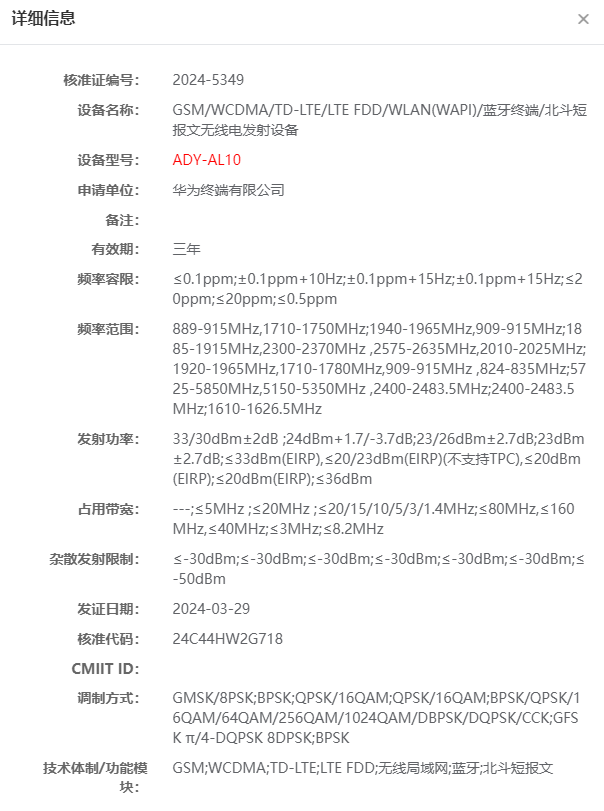 详细信息
×

核准证编号: 2024-5349

设备名称: GSM/WCDMA/TD-LTE/LTE FDD/WLAN(WAPI)/蓝牙终端/北斗短报文无线电发射设备

设备型号: ADY-AL10

申请单位: 华为终端有限公司

备注:

有效期: 三年

频率容限: ≤0.1ppm;±0.1ppm+10Hz;±0.1ppm+15Hz;±0.1ppm+15Hz;≤20ppm;≤20ppm;≤0.5ppm

频率范围: 889-915MHz,1710-1750MHz;1940-1965MHz,909-915MHz;1885-1915MHz,2300-2370MHz ,2575-2635MHz,2010-2025MHz;1920-1965MHz,1710-1780MHz,909-915MHz ,824-835MHz;5725-5850MHz,5150-5350MHz ,2400-2483.5MHz;2400-2483.5MHz;1610-1626.5MHz

发射功率: 33/30dBm±2dB ;24dBm+1.7/-3.7dB;23/26dBm±2.7dB;23dBm±2.7dB;≤33dBm(EIRP),≤20/23dBm(EIRP)(不支持TPC),≤20dBm(EIRP);≤20dBm(EIRP);≤36dBm

占用带宽: ---;≤5MHz ;≤20MHz ;≤20/15/10/5/3/1.4MHz;≤80MHz,≤160MHz,≤40MHz;≤3MHz;≤8.2MHz

杂散发射限制: ≤-30dBm;≤-30dBm;≤-30dBm;≤-30dBm;≤-30dBm;≤-30dBm;≤-50dBm

发证日期: 2024-03-29

核准代码: 24C44HW2G718

CMIIT ID:

调制方式: GMSK/8PSK;BPSK;QPSK/16QAM;QPSK/16QAM;BPSK/QPSK/16QAM/64QAM/256QAM/1024QAM/DBPSK/DQPSK/CCK;GFSK π/4-DQPSK 8DPSK;BPSK

技术体制/功能模块: GSM;WCDMA;TD-LTE;LTE FDD;无线局域网;蓝牙;北斗短报文